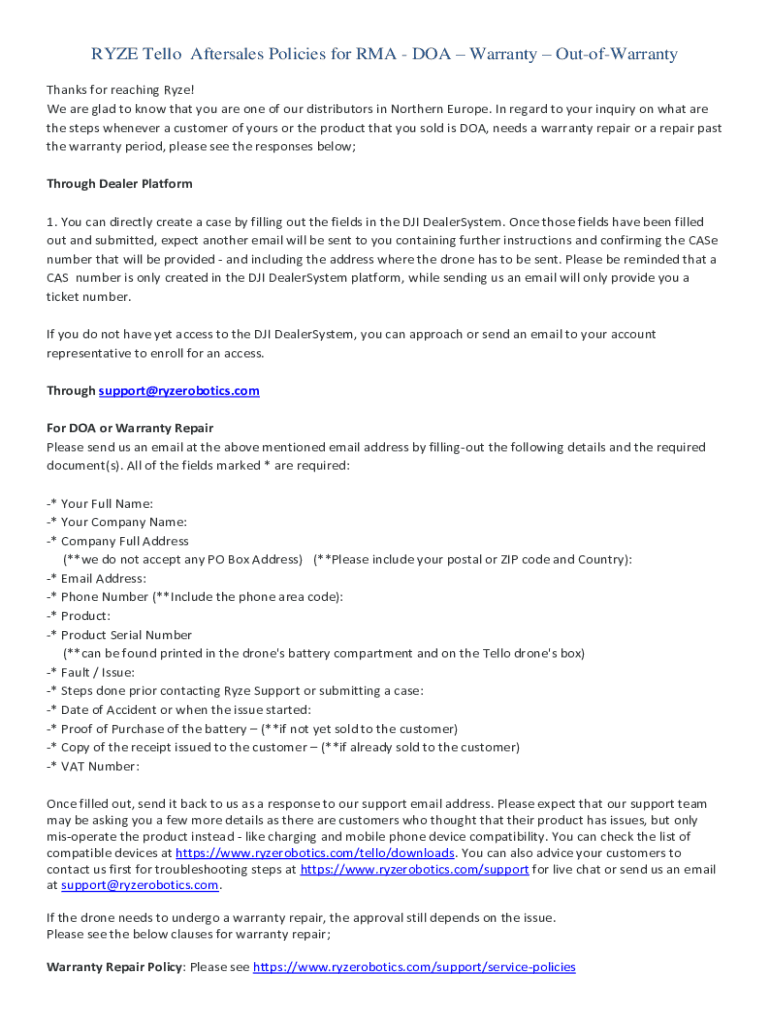 RYZE Tello Aftersales Policies for RMA - DOA – Warranty – Out-of-Warranty

Thanks for reaching Ryze!
We are glad to know that you are one of our distributors in Northern Europe. In regard to your inquiry on what are the steps whenever a customer of yours or the product that you sold is DOA, needs a warranty repair or a repair past the warranty period, please see the responses below;

Through Dealer Platform

1. You can directly create a case by filling out the fields in the DJI DealerSystem. Once those fields have been filled out and submitted, expect another email will be sent to you containing further instructions and confirming the CASe number that will be provided - and including the address where the drone has to be sent. Please be reminded that a CAS number is only created in the DJI DealerSystem platform, while sending us an email will only provide you a ticket number.

If you do not have yet access to the DJI DealerSystem, you can approach or send an email to your account representative to enroll for an access.

Through support@ryzerobotics.com

For DOA or Warranty Repair
Please send us an email at the above mentioned email address by filling-out the following details and the required document(s). All of the fields marked * are required:

-* Your Full Name:
-* Your Company Name:
-* Company Full Address
(**we do not accept any PO Box Address) (**Please include your postal or ZIP code and Country):
-* Email Address:
-* Phone Number (**Include the phone area code):
-* Product:
-* Product Serial Number
(**can be found printed in the drone's battery compartment and on the Tello drone's box)
-* Fault / Issue:
-* Steps done prior contacting Ryze Support or submitting a case:
-* Date of Accident or when the issue started:
-* Proof of Purchase of the battery – (**if not yet sold to the customer)
-* Copy of the receipt issued to the customer – (**if already sold to the customer)
-* VAT Number:

Once filled out, send it back to us as a response to our support email address. Please expect that our support team may be asking you a few more details as there are customers who thought that their product has issues, but only mis-operate the product instead - like charging and mobile phone device compatibility. You can check the list of compatible devices at https://www.ryzerobotics.com/tello/downloads. You can also advice your customers to contact us first for troubleshooting steps at https://www.ryzerobotics.com/support for live chat or send us an email at support@ryzerobotics.com.

If the drone needs to undergo a warranty repair, the approval still depends on the issue.
Please see the below clauses for warranty repair;

Warranty Repair Policy: Please see https://www.ryzerobotics.com/support/service-policies